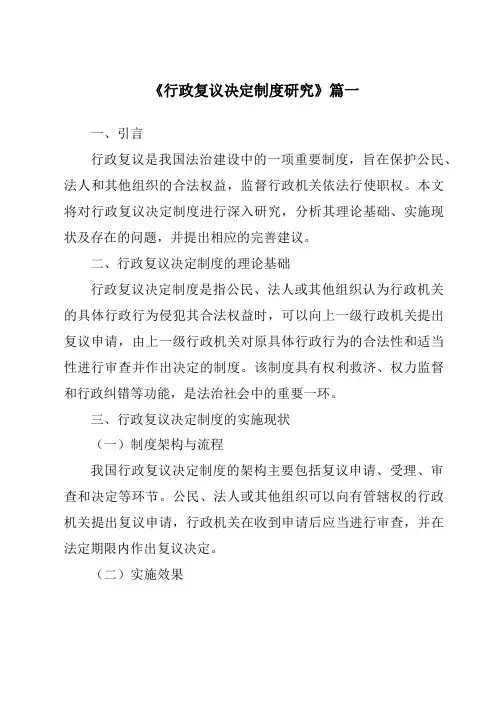 《行政复议决定制度研究》篇一

一、引言

行政复议是我国法治建设中的一项重要制度，旨在保护公民、法人和其他组织的合法权益，监督行政机关依法行使职权。本文将对行政复议决定制度进行深入研究，分析其理论基础、实施现状及存在的问题，并提出相应的完善建议。

二、行政复议决定制度的理论基础

行政复议决定制度是指公民、法人或其他组织认为行政机关的具体行政行为侵犯其合法权益时，可以向上一级行政机关提出复议申请，由上一级行政机关对原具体行政行为的合法性和适当性进行审查并作出决定的制度。该制度具有权利救济、权力监督和行政纠错等功能，是法治社会中的重要一环。

三、行政复议决定制度的实施现状

（一）制度架构与流程

我国行政复议决定制度的架构主要包括复议申请、受理、审查和决定等环节。公民、法人或其他组织可以向有管辖权的行政机关提出复议申请，行政机关在收到申请后应当进行审查，并在法定期限内作出复议决定。

（二）实施效果